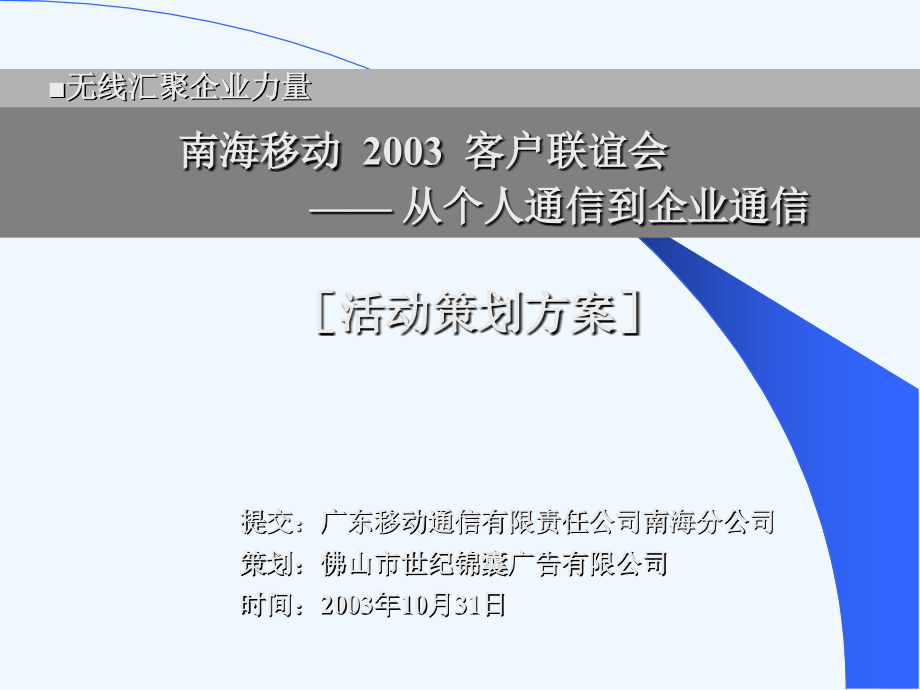 ■无线汇聚企业力量

南海移动 2003 客户联谊会
—— 从个人通信到企业通信

［活动策划方案］

提交：广东移动通信有限责任公司南海分公司
策划：佛山市世纪锦囊广告有限公司
时间：2003年10月31日